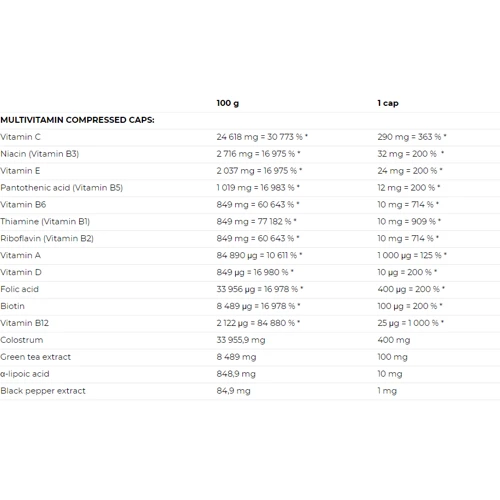 |  | 100 g | 1 cap |
|---|---|---|
| MULTIVITAMIN COMPRESSED CAPS: |  |  |
| Vitamin C | 24 618 mg = 30 773 % * | 290 mg = 363 % * |
| Niacin (Vitamin B3) | 2 716 mg = 16 975 % * | 32 mg = 200 % * |
| Vitamin E | 2 037 mg = 16 975 % * | 24 mg = 200 % * |
| Pantothenic acid (Vitamin B5) | 1 019 mg = 16 983 % * | 12 mg = 200 % * |
| Vitamin B6 | 849 mg = 60 643 % * | 10 mg = 714 % * |
| Thiamine (Vitamin B1) | 849 mg = 77 182 % * | 10 mg = 909 % * |
| Riboflavin (Vitamin B2) | 849 mg = 60 643 % * | 10 mg = 714 % * |
| Vitamin A | 84 890 µg = 10 611 % * | 1 000 µg = 125 % * |
| Vitamin D | 849 µg = 16 980 % * | 10 µg = 200 % * |
| Folic acid | 33 956 µg = 16 978 % * | 400 µg = 200 % * |
| Biotin | 8 489 µg = 16 978 % * | 100 µg = 200 % * |
| Vitamin B12 | 2 122 µg = 84 880 % * | 25 µg = 1 000 % * |
| Colostrum | 33 955,9 mg | 400 mg |
| Green tea extract | 8 489 mg | 100 mg |
| α-lipoic acid | 848,9 mg | 10 mg |
| Black pepper extract | 84,9 mg | 1 mg |